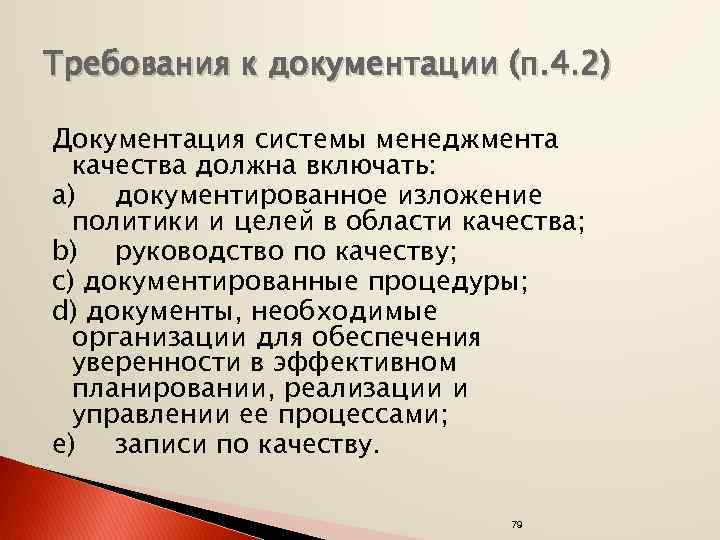 Требования к документации (п.4.2)

Документация системы менеджмента качества должна включать:

a) документированное изложение политики и целей в области качества;

b) руководство по качеству;

c) документированные процедуры;

d) документы, необходимые организации для обеспечения уверенности в эффективном планировании, реализации и управлении ее процессами;

e) записи по качеству.

79